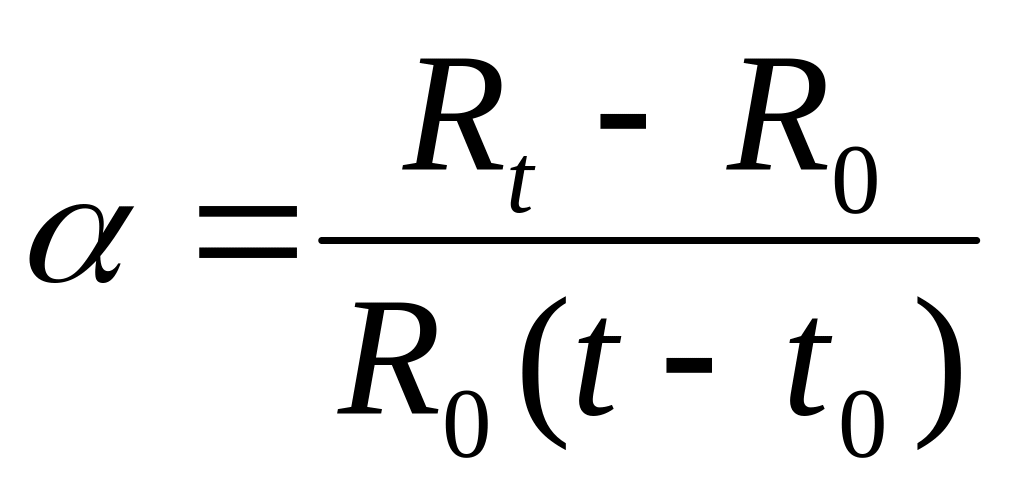 $\alpha = \frac{R_t - R_0}{R_0(t - t_0)}$